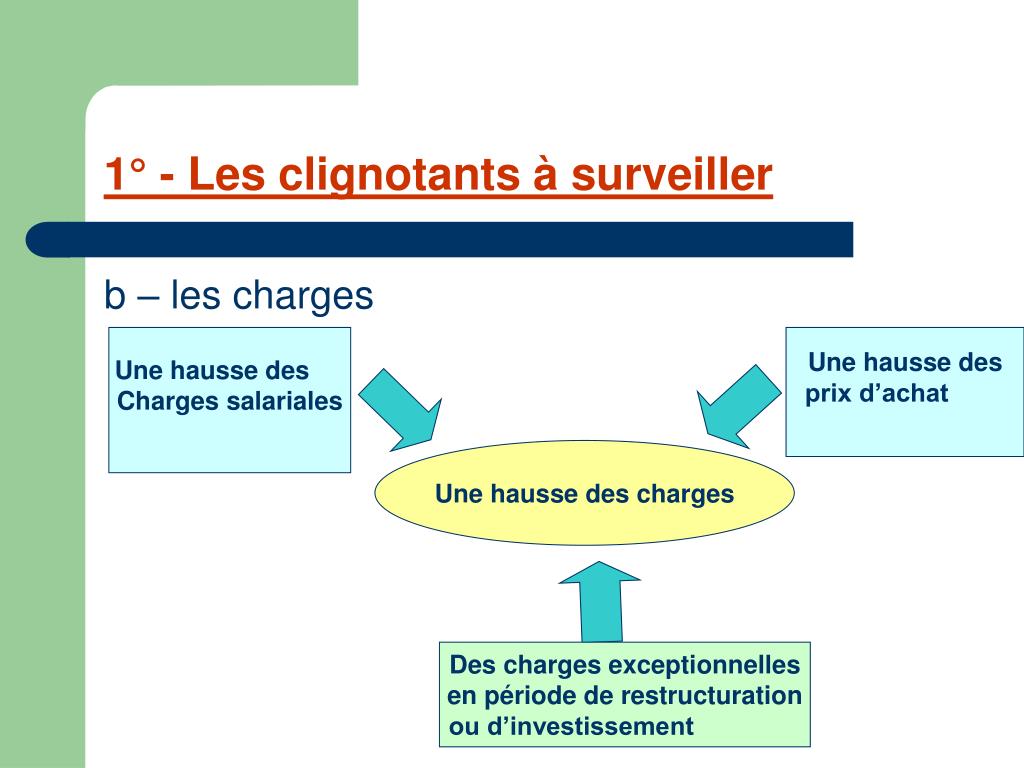 1° - Les clignotants à surveiller

b – les charges

Une hausse des Charges salariales

Une hausse des prix d’achat

Une hausse des charges

Des charges exceptionnelles en période de restructuration ou d’investissement